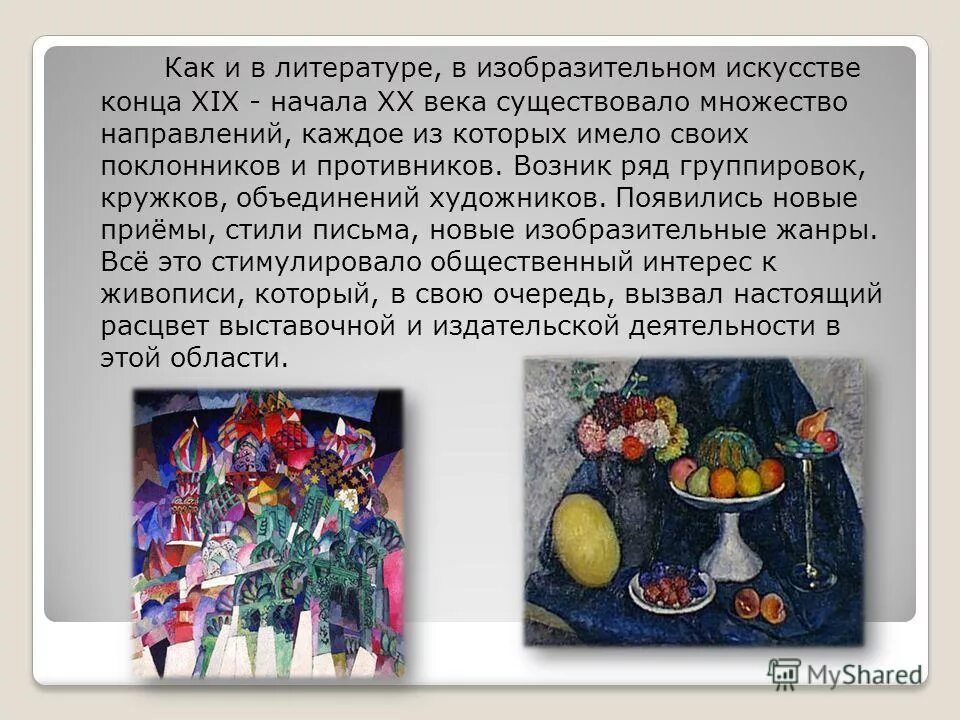 Как и в литературе, в изобразительном искусстве конца XIX - начала XX века существовало множество направлений, каждое из которых имело своих поклонников и противников. Возник ряд группировок, кружков, объединений художников. Появились новые приёмы, стили письма, новые изобразительные жанры. Всё это стимулировало общественный интерес к живописи, который, в свою очередь, вызвал настоящий расцвет выставочной и издательской деятельности в этой области.

MyShared